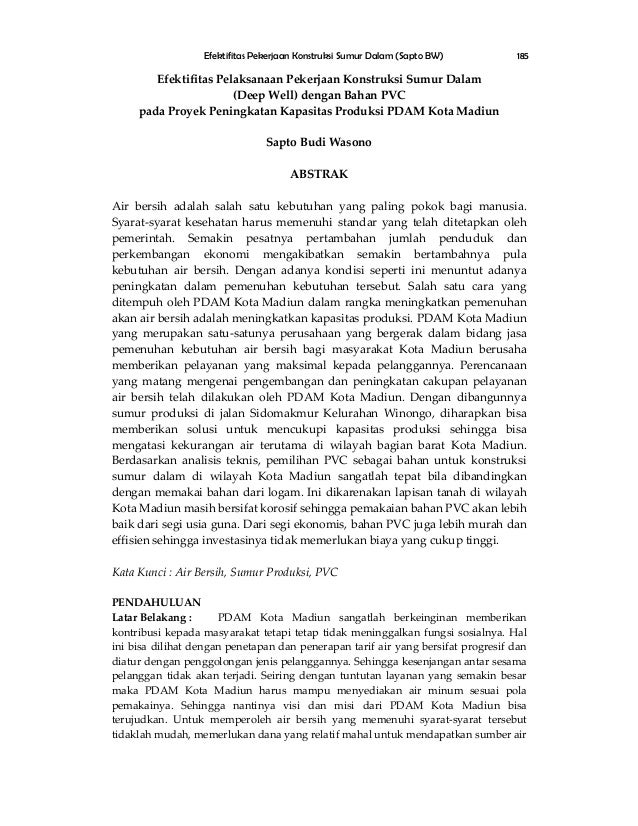 Efektifitas Pekerjaan Konstruksi Sumur Dalam (Sapto BW) 185

Efektifitas Pelaksanaan Pekerjaan Konstruksi Sumur Dalam (Deep Well) dengan Bahan PVC pada Proyek Peningkatan Kapasitas Produksi PDAM Kota Madiun

Sapto Budi Wasono

ABSTRAK

Air bersih adalah salah satu kebutuhan yang paling pokok bagi manusia. Syarat-syarat kesehatan harus memenuhi standar yang telah ditetapkan oleh pemerintah. Semakin pesatnya pertambahan jumlah penduduk dan perkembangan ekonomi mengakibatkan semakin bertambahnya pula kebutuhan air bersih. Dengan adanya kondisi seperti ini menuntut adanya peningkatan dalam pemenuhan kebutuhan tersebut. Salah satu cara yang ditempuh oleh PDAM Kota Madiun dalam rangka meningkatkan pemenuhan akan air bersih adalah meningkatkan kapasitas produksi. PDAM Kota Madiun yang merupakan satu-satunya perusahaan yang bergerak dalam bidang jasa pemenuhan kebutuhan air bersih bagi masyarakat Kota Madiun berusaha memberikan pelayanan yang maksimal kepada pelanggannya. Perencanaan yang matang mengenai pengembangan dan peningkatan cakupan pelayanan air bersih telah dilakukan oleh PDAM Kota Madiun. Dengan dibangunnya sumur produksi di jalan Sidomakmur Kelurahan Winongo, diharapkan bisa memberikan solusi untuk mencukupi kapasitas produksi sehingga bisa mengatasi kekurangan air terutama di wilayah bagian barat Kota Madiun. Berdasarkan analisis teknis, pemilihan PVC sebagai bahan untuk konstruksi sumur dalam di wilayah Kota Madiun sangatlah tepat bila dibandingkan dengan memakai bahan dari logam. Ini dikarenakan lapisan tanah di wilayah Kota Madiun masih bersifat korosif sehingga pemakaian bahan PVC akan lebih baik dari segi usia guna. Dari segi ekonomis, bahan PVC juga lebih murah dan effisien sehingga investasinya tidak memerlukan biaya yang cukup tinggi.

Kata Kunci : Air Bersih, Sumur Produksi, PVC

PENDAHULUAN
Latar Belakang : PDAM Kota Madiun sangatlah berkeinginan memberikan kontribusi kepada masyarakat tetapi tetap tidak meninggalkan fungsi sosialnya. Hal ini bisa dilihat dengan penetapan dan penerapan tarif air yang bersifat progresif dan diatur dengan penggolongan jenis pelanggannya. Sehingga kesenjangan antar sesama pelanggan tidak akan terjadi. Seiring dengan tuntutan layanan yang semakin besar maka PDAM Kota Madiun harus mampu menyediakan air minum sesuai pola pemakainya. Sehingga nantinya visi dan misi dari PDAM Kota Madiun bisa terujudkan. Untuk memperoleh air bersih yang memenuhi syarat-syarat tersebut tidaklah mudah, memerlukan dana yang relatif mahal untuk mendapatkan sumber air